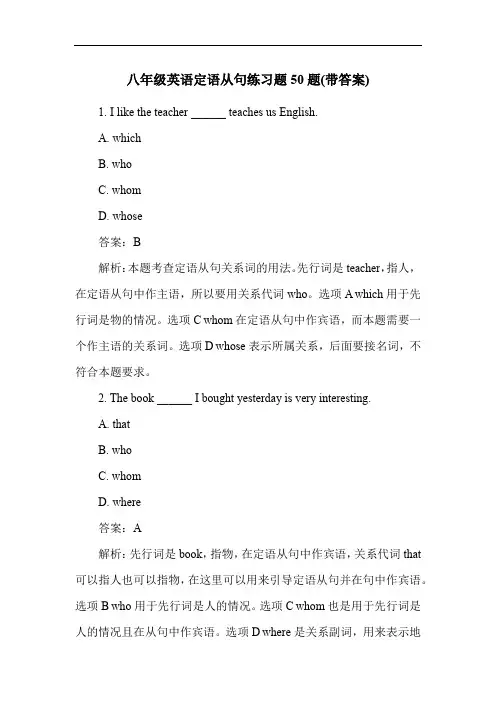 八年级英语定语从句练习题 50 题(带答案)

1. I like the teacher ______ teaches us English.

A. which

B. who

C. whom

D. whose

答案：B

解析：本题考查定语从句关系词的用法。先行词是 teacher，指人，在定语从句中作主语，所以要用关系代词 who。选项 A which 用于先行词是物的情况。选项 C whom 在定语从句中作宾语，而本题需要一个作主语的关系词。选项 D whose 表示所属关系，后面要接名词，不符合本题要求。

2. The book ______ I bought yesterday is very interesting.

A. that

B. who

C. whom

D. where

答案：A

解析：先行词是 book，指物，在定语从句中作宾语，关系代词 that 可以指人也可以指物，在这里可以用来引导定语从句并在句中作宾语。选项 B who 用于先行词是人的情况。选项 C whom 也是用于先行词是人的情况且在从句中作宾语。选项 D where 是关系副词，用来表示地